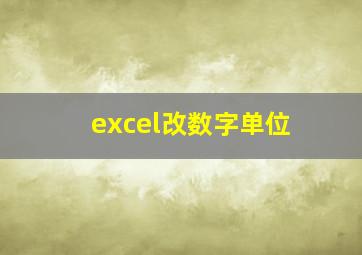 excel改数字单位